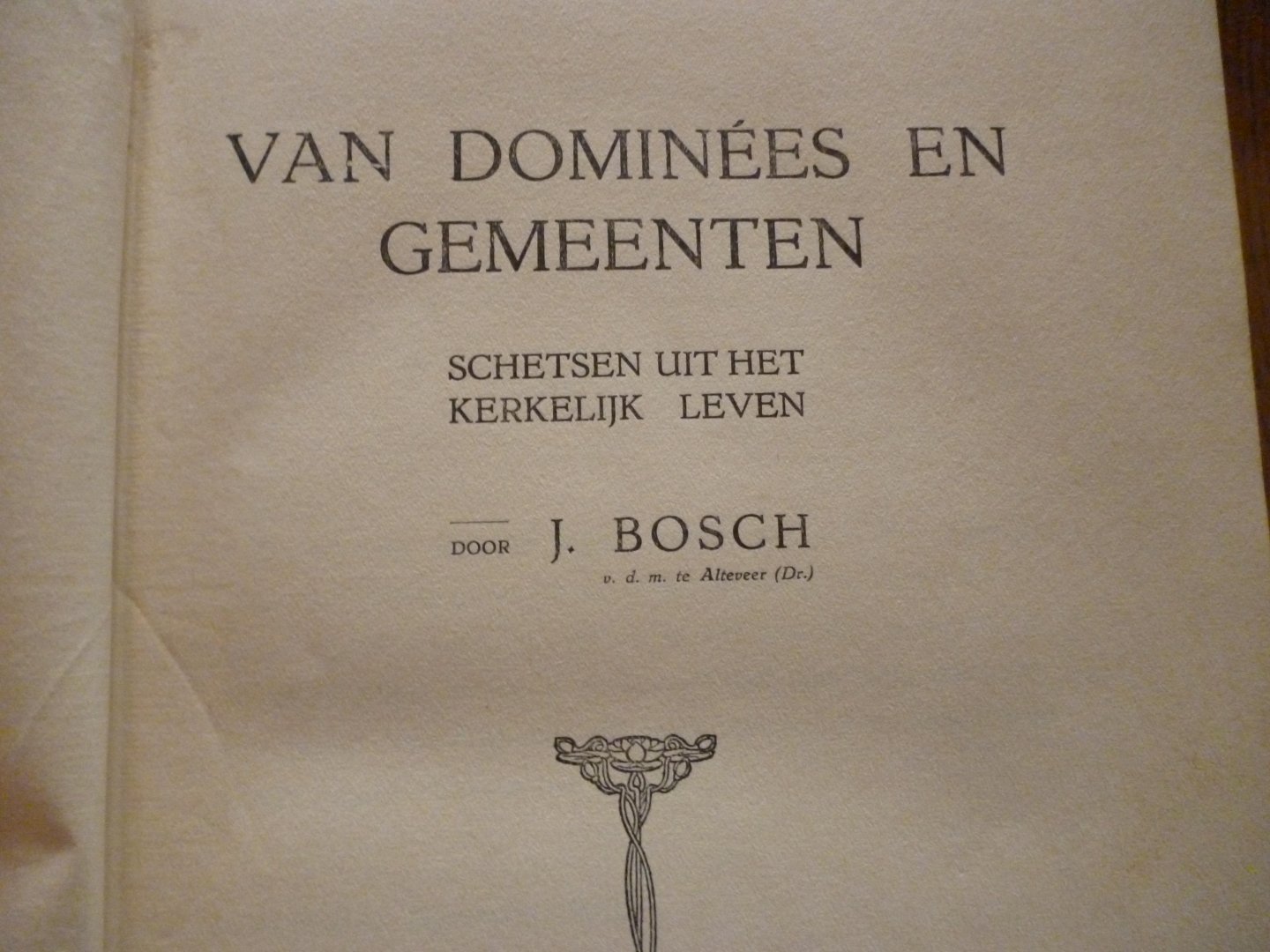 VAN DOMINÉES EN GEMEENTEN

SCHETSEN UIT HET KERKELIJK LEVEN

DOOR J. BOSCH
v. d. m. te Alteveer (Dr.)